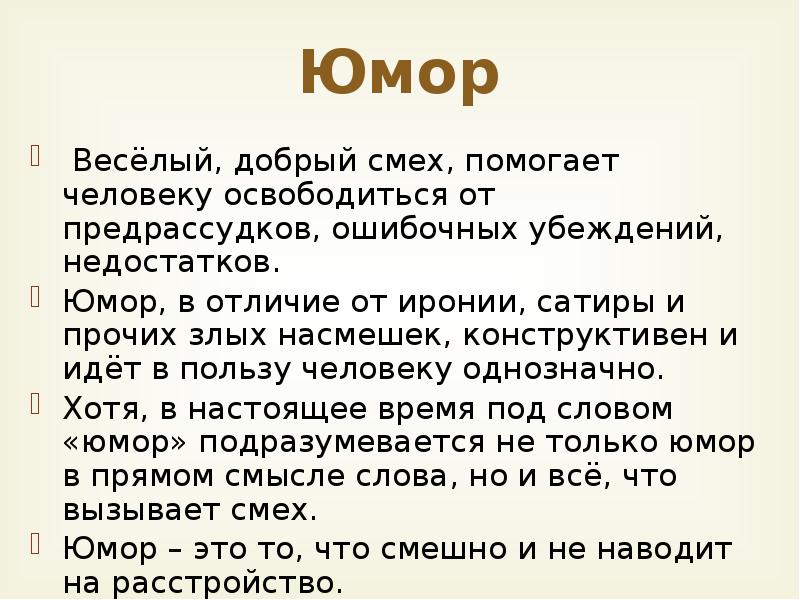 Юмор

Весёлый, добрый смех, помогает человеку освободиться от предрассудков, ошибочных убеждений, недостатков.

Юмор, в отличие от иронии, сатиры и прочих злых насмешек, конструктивен и идёт в пользу человеку однозначно.

Хотя, в настоящее время под словом «юмор» подразумевается не только юмор в прямом смысле слова, но и всё, что вызывает смех.

Юмор – это то, что смешно и не наводит на расстройство.